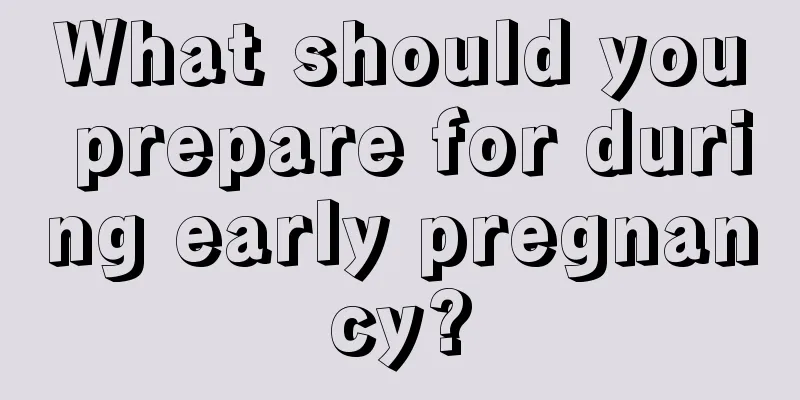 What should you prepare for during early pregnancy?